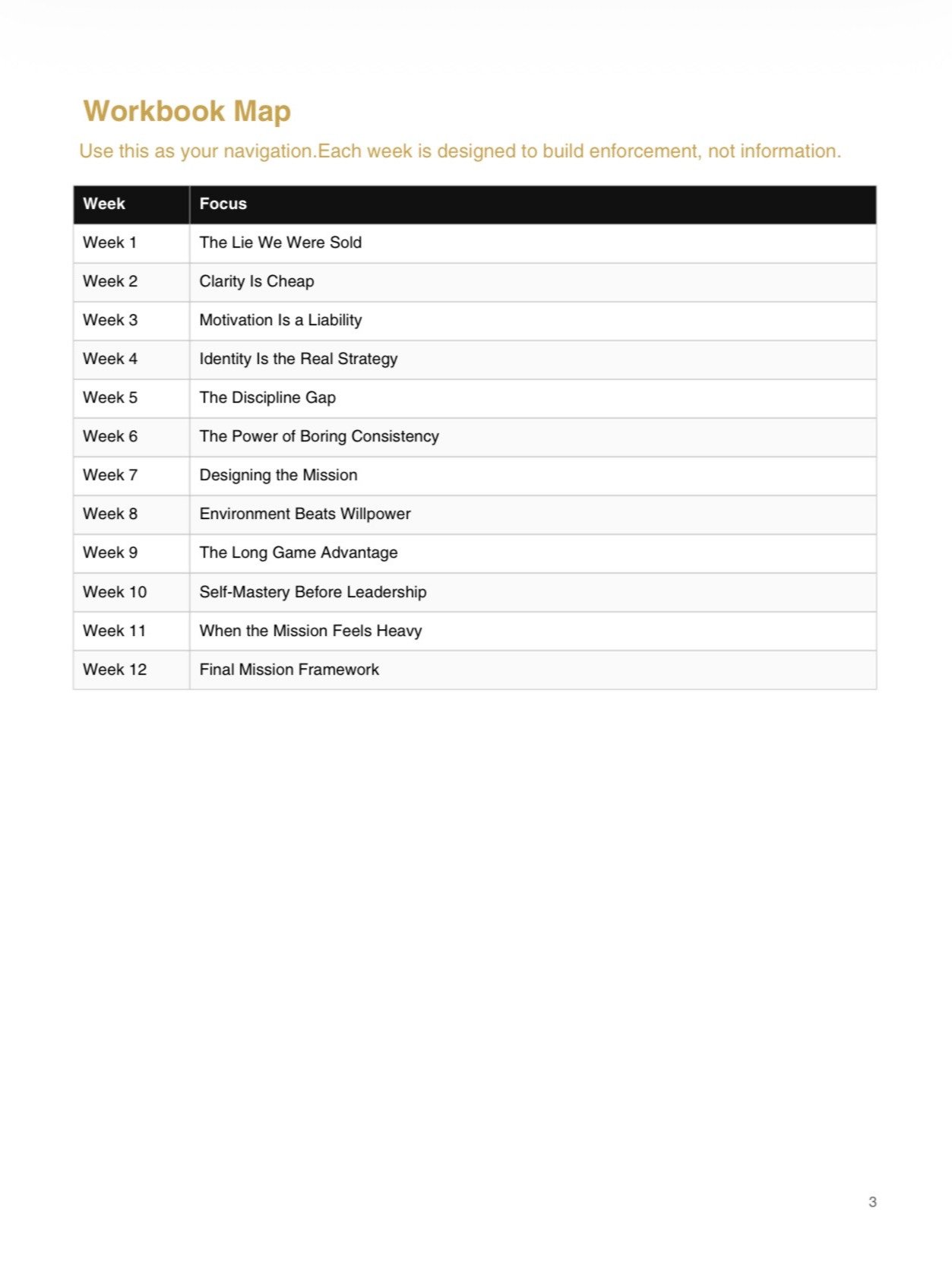 Workbook Map

Use this as your navigation.Each week is designed to build enforcement, not information.

| Week | Focus |
|---|---|
| Week 1 | The Lie We Were Sold |
| Week 2 | Clarity Is Cheap |
| Week 3 | Motivation Is a Liability |
| Week 4 | Identity Is the Real Strategy |
| Week 5 | The Discipline Gap |
| Week 6 | The Power of Boring Consistency |
| Week 7 | Designing the Mission |
| Week 8 | Environment Beats Willpower |
| Week 9 | The Long Game Advantage |
| Week 10 | Self-Mastery Before Leadership |
| Week 11 | When the Mission Feels Heavy |
| Week 12 | Final Mission Framework |

3